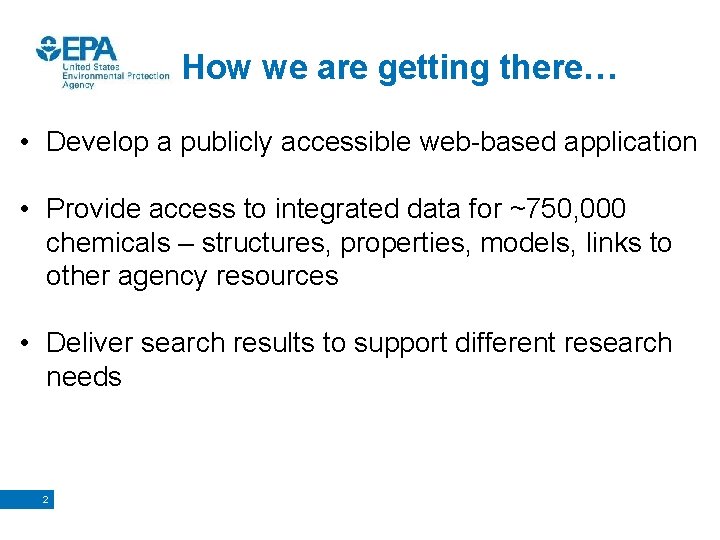 EPA
United States Environmental Protection Agency

How we are getting there…

• Develop a publicly accessible web-based application

• Provide access to integrated data for ~750,000 chemicals – structures, properties, models, links to other agency resources

• Deliver search results to support different research needs

2